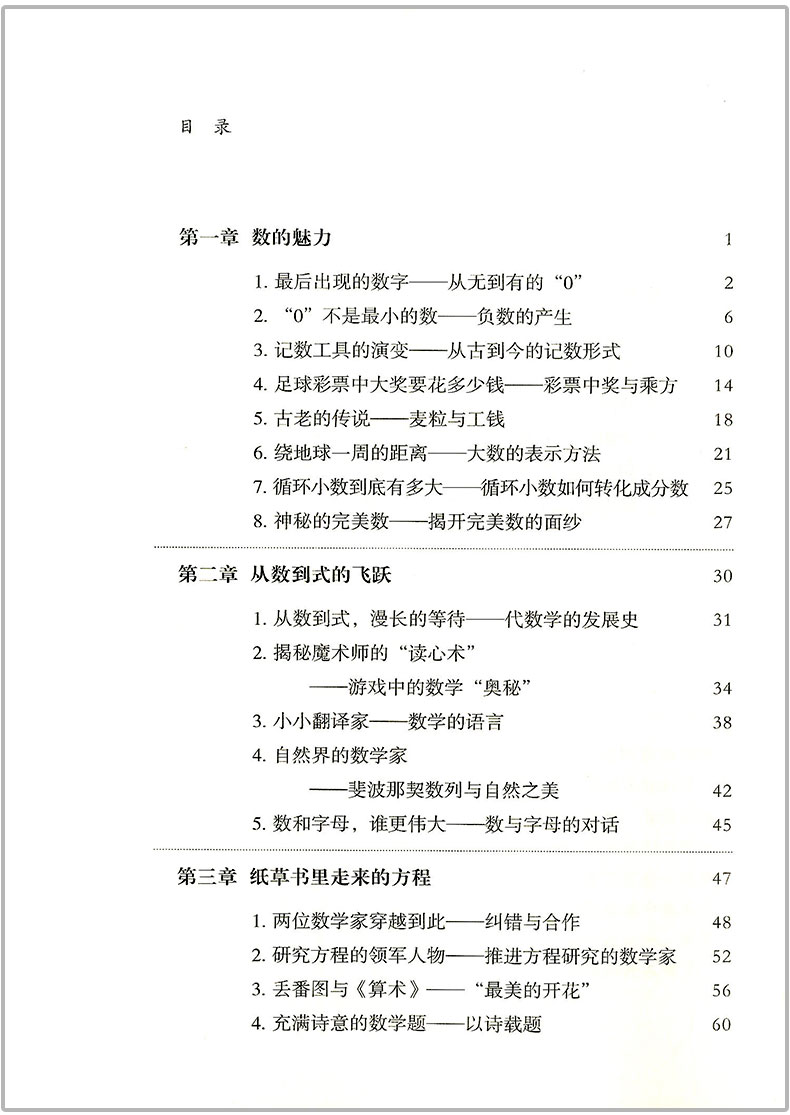 目 录

第一章 数的魅力 1

1. 最后出现的数字——从无到有的“0” 2
2. “0”不是最小的数——负数的产生 6
3. 记数工具的演变——从古到今的记数形式 10
4. 足球彩票中大奖要花多少钱——彩票中奖与乘方 14
5. 古老的传说——麦粒与工钱 18
6. 绕地球一周的距离——大数的表示方法 21
7. 循环小数到底有多大——循环小数如何转化成分数 25
8. 神秘的完美数——揭开完美数的面纱 27

第二章 从数到式的飞跃 30

1. 从数到式，漫长的等待——代数学的发展史 31
2. 揭秘魔术师的“读心术”
——游戏中的数学“奥秘” 34
3. 小小翻译家——数学的语言 38
4. 自然界的数学家
——斐波那契数列与自然之美 42
5. 数和字母，谁更伟大——数与字母的对话 45

第三章 纸草书里走来的方程 47

1. 两位数学家穿越到此——纠错与合作 48
2. 研究方程的领军人物——推进方程研究的数学家 52
3. 丢番图与《算术》——“最美的开花” 56
4. 充满诗意的数学题——以诗载题 60